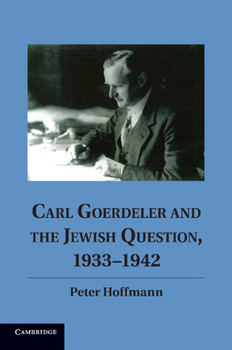 CARL GOERDELER AND THE JEWISH QUESTION, 1933–1942

Peter Hoffmann

CAMBRIDGE